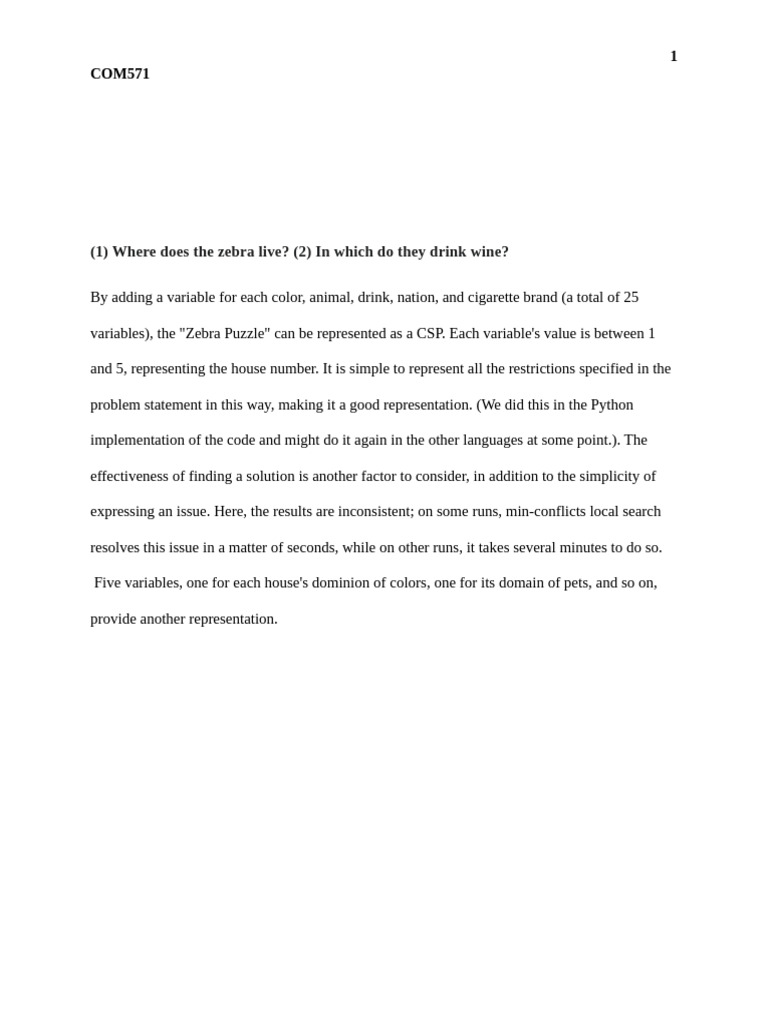 1

COM571

(1) Where does the zebra live? (2) In which do they drink wine?

By adding a variable for each color, animal, drink, nation, and cigarette brand (a total of 25 variables), the "Zebra Puzzle" can be represented as a CSP. Each variable's value is between 1 and 5, representing the house number. It is simple to represent all the restrictions specified in the problem statement in this way, making it a good representation. (We did this in the Python implementation of the code and might do it again in the other languages at some point.). The effectiveness of finding a solution is another factor to consider, in addition to the simplicity of expressing an issue. Here, the results are inconsistent; on some runs, min-conflicts local search resolves this issue in a matter of seconds, while on other runs, it takes several minutes to do so. Five variables, one for each house's dominion of colors, one for its domain of pets, and so on, provide another representation.